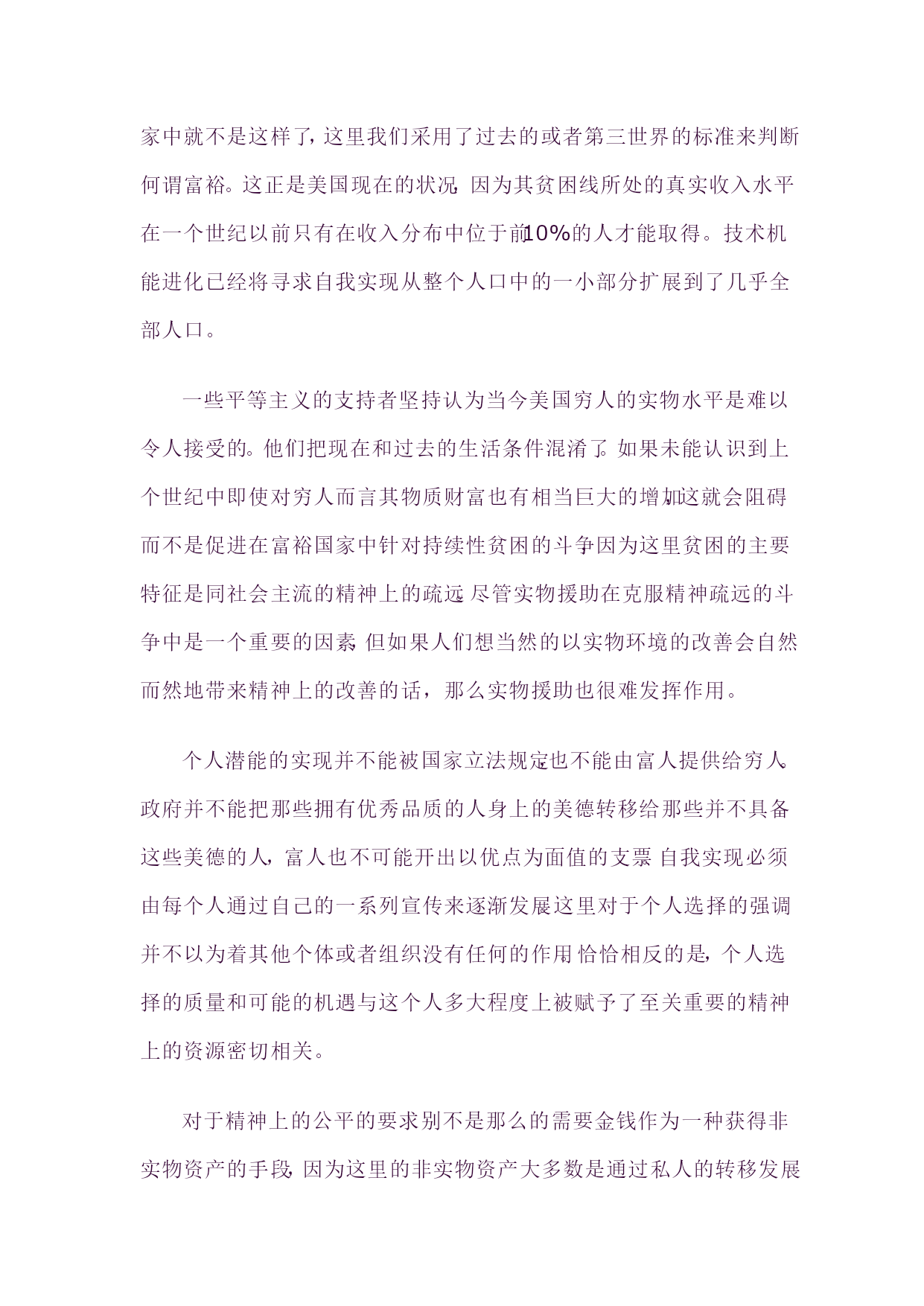 家中就不是这样了，这里我们采用了过去的或者第三世界的标准来判断何谓富裕。这正是美国现在的状况，因为其贫困线所处的真实收入水平在一个世纪以前只有在收入分布中位于前10%的人才能取得。技术机能进化已经将寻求自我实现从整个人口中的一小部分扩展到了几乎全部人口。

一些平等主义的支持者坚持认为当今美国穷人的实物水平是难以令人接受的。他们把现在和过去的生活条件混淆了。如果未能认识到上个世纪中即使对穷人而言其物质财富也有相当巨大的增加，这就会阻碍而不是促进在富裕国家中针对持续性贫困的斗争，因为这里贫困的主要特征是同社会主流的精神上的疏远。尽管实物援助在克服精神疏远的斗争中是一个重要的因素，但如果人们想当然的以实物环境的改善会自然而然地带来精神上的改善的话，那么实物援助也很难发挥作用。

个人潜能的实现并不能被国家立法规定，也不能由富人提供给穷人。政府并不能把那些拥有优秀品质的人身上的美德转移给那些并不具备这些美德的人，富人也不可能开出以优点为面值的支票。自我实现必须由每个人通过自己的一系列宣传来逐渐发展。这里对于个人选择的强调并不以为着其他个体或者组织没有任何的作用。恰恰相反的是，个人选择的质量和可能的机遇与这个人多大程度上被赋予了至关重要的精神上的资源密切相关。

对于精神上的公平的要求别不是那么的需要金钱作为一种获得非实物资产的手段，因为这里的非实物资产大多数是通过私人的转移发展